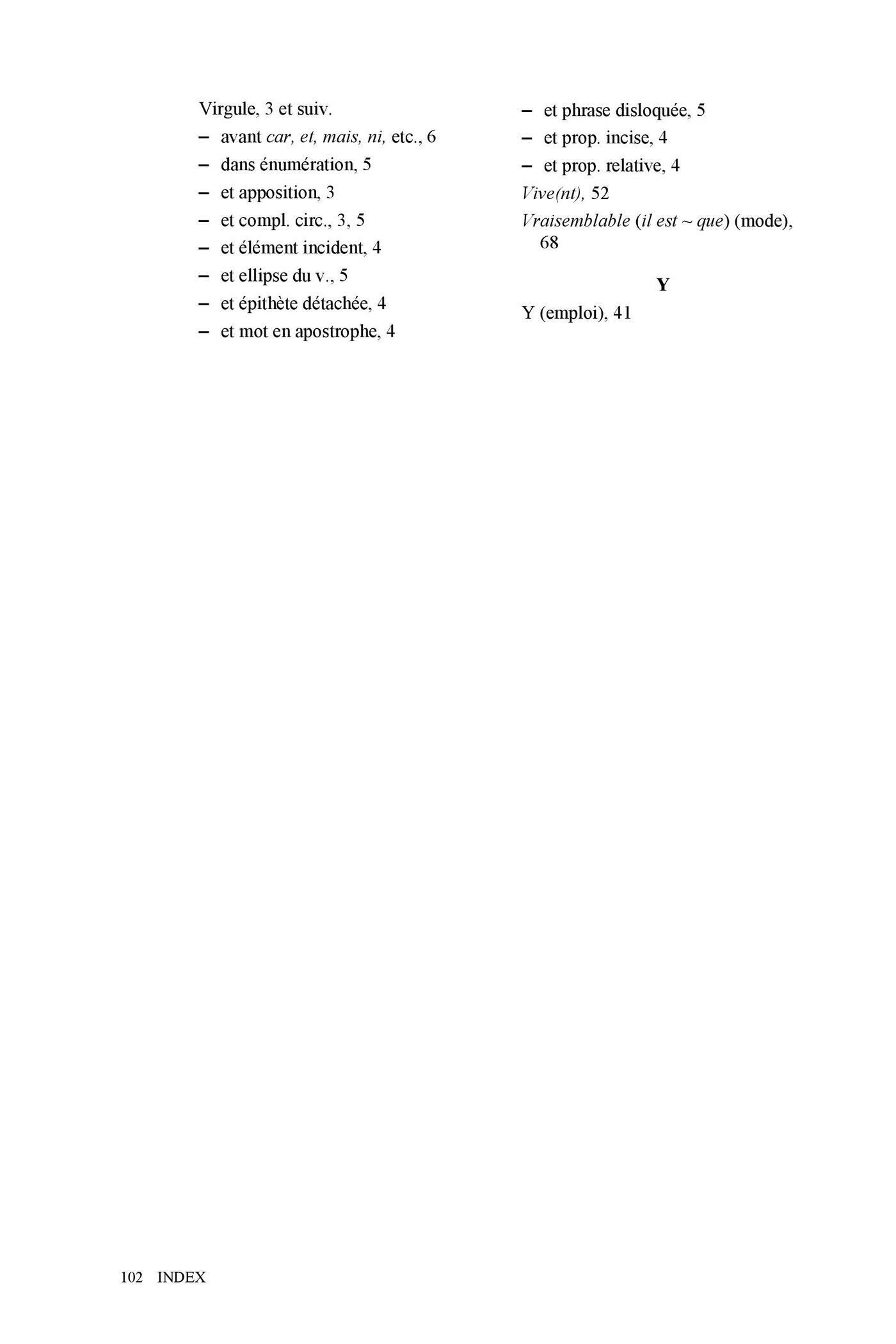 Virgule, 3 et suiv.
– avant car, et, mais, ni, etc., 6
– dans énumération, 5
– et apposition, 3
– et compl. circ., 3, 5
– et élément incident, 4
– et ellipse du v., 5
– et épithète détachée, 4
– et mot en apostrophe, 4
– et phrase disloquée, 5
– et prop. incise, 4
– et prop. relative, 4
Vive(nt), 52
Vraisemblable (il est ~ que) (mode), 68

Y

Y (emploi), 41

102 INDEX